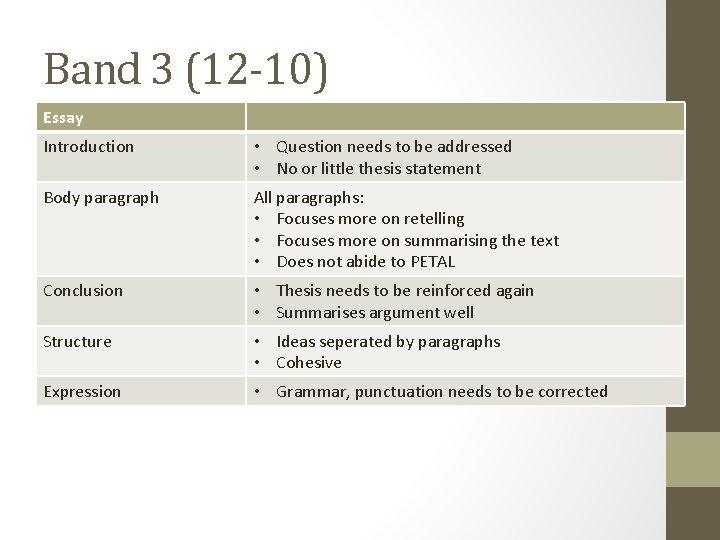 Band 3 (12-10)

| Essay | |
|---|---|
| Introduction | • Question needs to be addressed • No or little thesis statement |
| Body paragraph | All paragraphs: • Focuses more on retelling • Focuses more on summarising the text • Does not abide to PETAL |
| Conclusion | • Thesis needs to be reinforced again • Summarises argument well |
| Structure | • Ideas seperated by paragraphs • Cohesive |
| Expression | • Grammar, punctuation needs to be corrected |